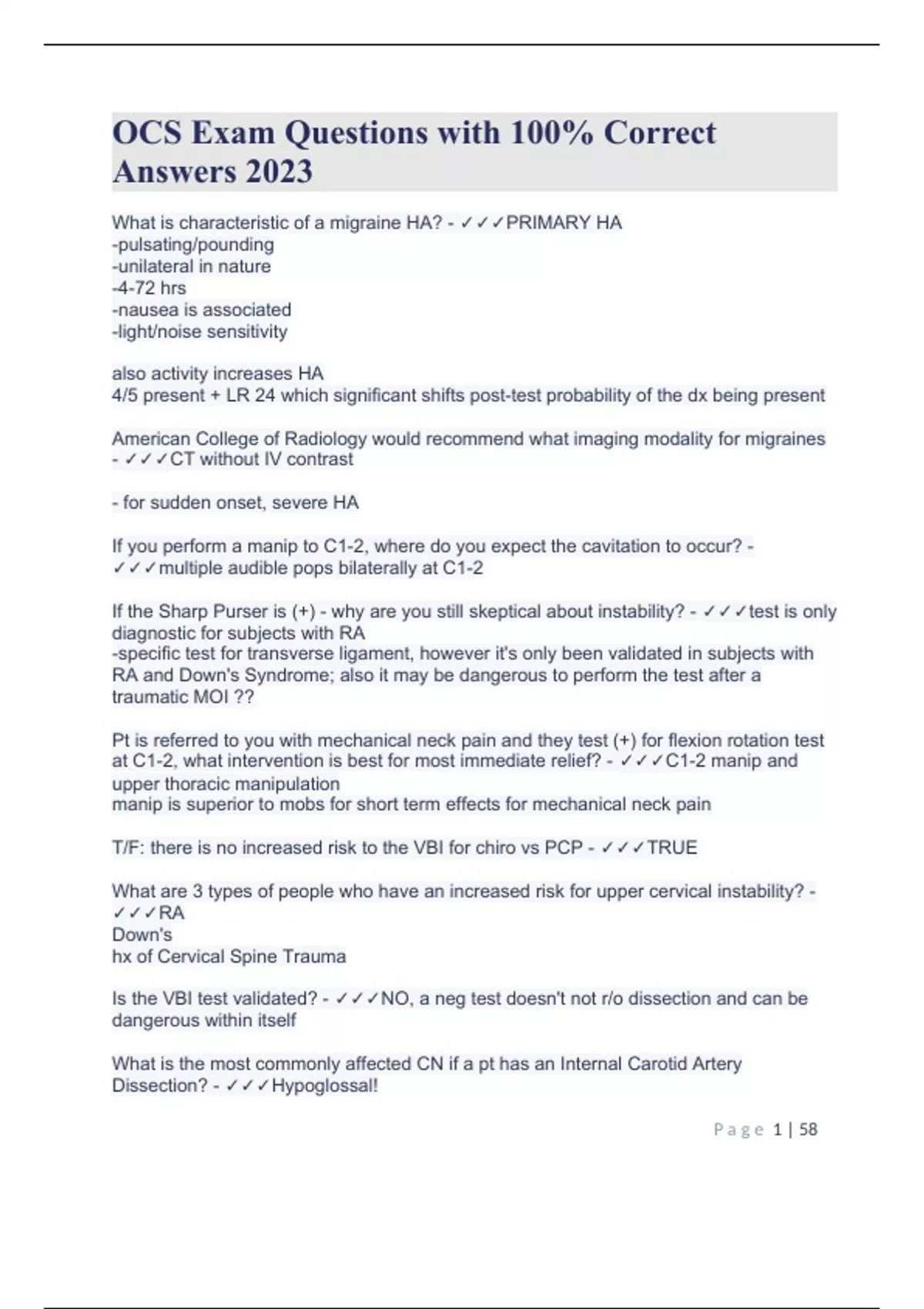 OCS Exam Questions with 100% Correct Answers 2023

What is characteristic of a migraine HA? - ✓✓✓PRIMARY HA
-pulsating/pounding
-unilateral in nature
-4-72 hrs
-nausea is associated
-light/noise sensitivity

also activity increases HA
4/5 present + LR 24 which significant shifts post-test probability of the dx being present

American College of Radiology would recommend what imaging modality for migraines - ✓✓✓CT without IV contrast

- for sudden onset, severe HA

If you perform a manip to C1-2, where do you expect the cavitation to occur? - ✓✓✓multiple audible pops bilaterally at C1-2

If the Sharp Purser is (+) - why are you still skeptical about instability? - ✓✓✓test is only diagnostic for subjects with RA
-specific test for transverse ligament, however it's only been validated in subjects with RA and Down's Syndrome; also it may be dangerous to perform the test after a traumatic MOI ??

Pt is referred to you with mechanical neck pain and they test (+) for flexion rotation test at C1-2, what intervention is best for most immediate relief? - ✓✓✓C1-2 manip and upper thoracic manipulation
manip is superior to mobs for short term effects for mechanical neck pain

T/F: there is no increased risk to the VBI for chiro vs PCP - ✓✓✓TRUE

What are 3 types of people who have an increased risk for upper cervical instability? - ✓✓✓RA
Down's
hx of Cervical Spine Trauma

Is the VBI test validated? - ✓✓✓NO, a neg test doesn't not r/o dissection and can be dangerous within itself

What is the most commonly affected CN if a pt has an Internal Carotid Artery Dissection? - ✓✓✓Hypoglossal!

Page 1 | 58